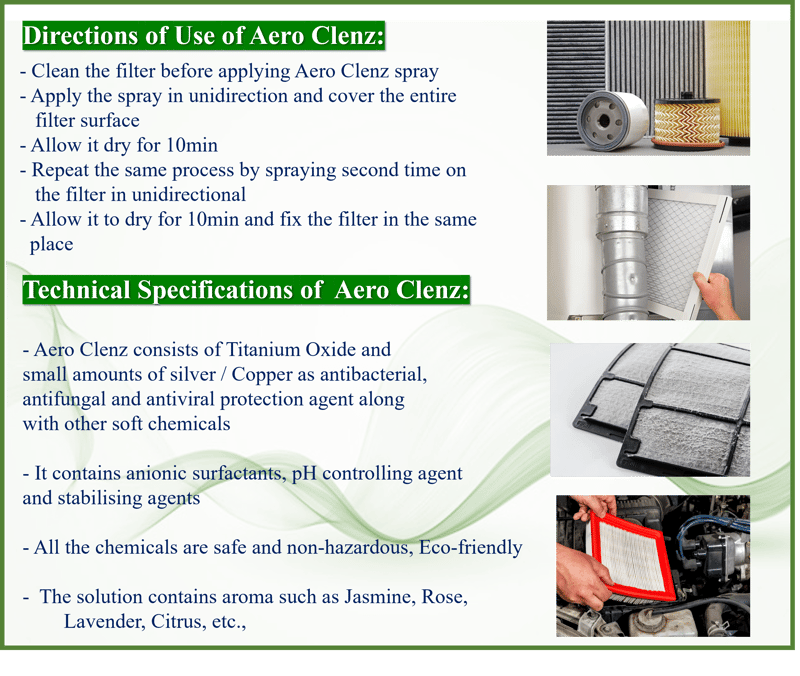 Directions of Use of Aero Clenz:

- Clean the filter before applying Aero Clenz spray
- Apply the spray in unidirection and cover the entire filter surface
- Allow it dry for 10min
- Repeat the same process by spraying second time on the filter in unidirectional
- Allow it to dry for 10min and fix the filter in the same place

Technical Specifications of Aero Clenz:

- Aero Clenz consists of Titanium Oxide and small amounts of silver / Copper as antibacterial, antifungal and antiviral protection agent along with other soft chemicals

- It contains anionic surfactants, pH controlling agent and stabilising agents

- All the chemicals are safe and non-hazardous, Eco-friendly

- The solution contains aroma such as Jasmine, Rose, Lavender, Citrus, etc.,